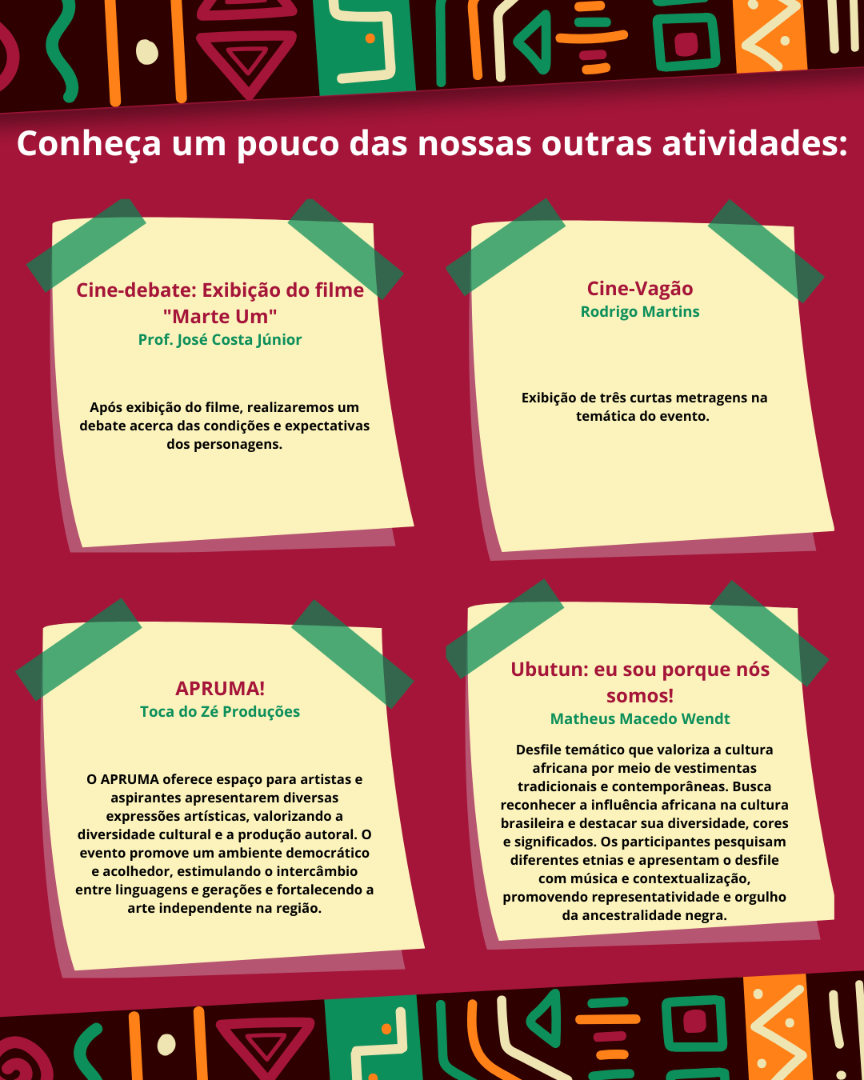 Conheça um pouco das nossas outras atividades:

Cine-debate: Exibição do filme "Marte Um"
Prof. José Costa Júnior

Após exibição do filme, realizaremos um debate acerca das condições e expectativas dos personagens.

Cine-Vagão
Rodrigo Martins

Exibição de três curtas metragens na temática do evento.

APRUMA!
Toca do Zé Produções

O APRUMA oferece espaço para artistas e aspirantes apresentarem diversas expressões artísticas, valorizando a diversidade cultural e a produção autoral. O evento promove um ambiente democrático e acolhedor, estimulando o intercâmbio entre linguagens e gerações e fortalecendo a arte independente na região.

Ubutun: eu sou porque nós somos!
Matheus Macedo Wendt

Desfile temático que valoriza a cultura africana por meio de vestimentas tradicionais e contemporâneas. Busca reconhecer a influência africana na cultura brasileira e destacar sua diversidade, cores e significados. Os participantes pesquisam diferentes etnias e apresentam o desfile com música e contextualização, promovendo representatividade e orgulho da ancestralidade negra.